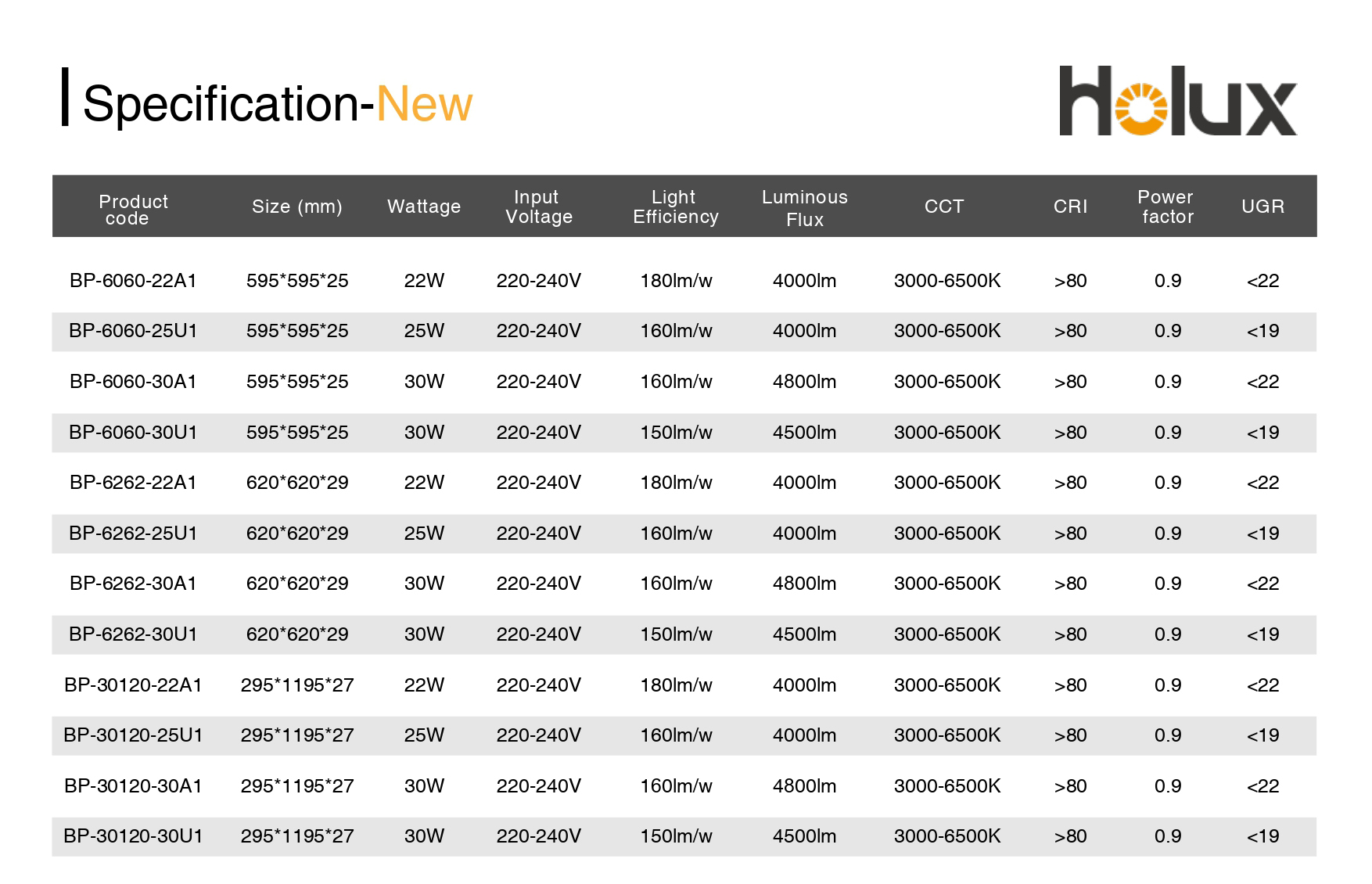 Specification-New

Holux

| Product code | Size (mm) | Wattage | Input Voltage | Light Efficiency | Luminous Flux | CCT | CRI | Power factor | UGR |
|---|---|---|---|---|---|---|---|---|---|
| BP-6060-22A1 | 595\*595\*25 | 22W | 220-240V | 180lm/w | 4000lm | 3000-6500K | >80 | 0.9 | <22 |
| BP-6060-25U1 | 595\*595\*25 | 25W | 220-240V | 160lm/w | 4000lm | 3000-6500K | >80 | 0.9 | <19 |
| BP-6060-30A1 | 595\*595\*25 | 30W | 220-240V | 160lm/w | 4800lm | 3000-6500K | >80 | 0.9 | <22 |
| BP-6060-30U1 | 595\*595\*25 | 30W | 220-240V | 150lm/w | 4500lm | 3000-6500K | >80 | 0.9 | <19 |
| BP-6262-22A1 | 620\*620\*29 | 22W | 220-240V | 180lm/w | 4000lm | 3000-6500K | >80 | 0.9 | <22 |
| BP-6262-25U1 | 620\*620\*29 | 25W | 220-240V | 160lm/w | 4000lm | 3000-6500K | >80 | 0.9 | <19 |
| BP-6262-30A1 | 620\*620\*29 | 30W | 220-240V | 160lm/w | 4800lm | 3000-6500K | >80 | 0.9 | <22 |
| BP-6262-30U1 | 620\*620\*29 | 30W | 220-240V | 150lm/w | 4500lm | 3000-6500K | >80 | 0.9 | <19 |
| BP-30120-22A1 | 295\*1195\*27 | 22W | 220-240V | 180lm/w | 4000lm | 3000-6500K | >80 | 0.9 | <22 |
| BP-30120-25U1 | 295\*1195\*27 | 25W | 220-240V | 160lm/w | 4000lm | 3000-6500K | >80 | 0.9 | <19 |
| BP-30120-30A1 | 295\*1195\*27 | 30W | 220-240V | 160lm/w | 4800lm | 3000-6500K | >80 | 0.9 | <22 |
| BP-30120-30U1 | 295\*1195\*27 | 30W | 220-240V | 150lm/w | 4500lm | 3000-6500K | >80 | 0.9 | <19 |